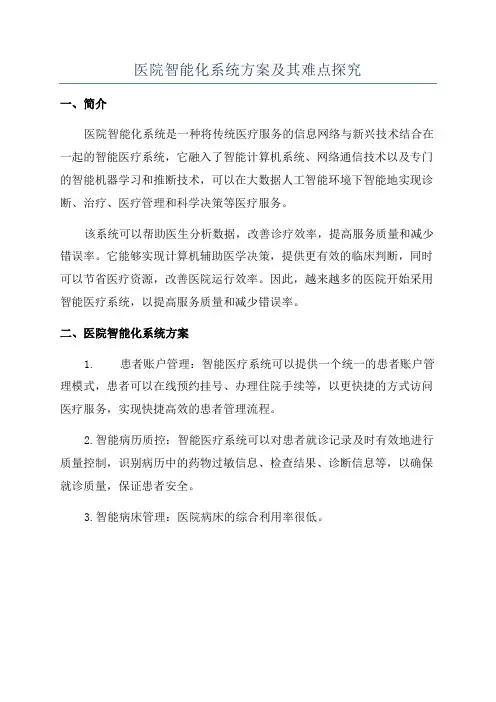 医院智能化系统方案及其难点探究

一、简介

医院智能化系统是一种将传统医疗服务的信息网络与新兴技术结合在一起的智能医疗系统，它融入了智能计算机系统、网络通信技术以及专门的智能机器学习和推断技术，可以在大数据人工智能环境下智能地实现诊断、治疗、医疗管理和科学决策等医疗服务。

该系统可以帮助医生分析数据，改善诊疗效率，提高服务质量和减少错误率。它能够实现计算机辅助医学决策，提供更有效的临床判断，同时可以节省医疗资源，改善医院运行效率。因此，越来越多的医院开始采用智能医疗系统，以提高服务质量和减少错误率。

二、医院智能化系统方案

1.　　患者账户管理：智能医疗系统可以提供一个统一的患者账户管理模式，患者可以在线预约挂号、办理住院手续等，以更快捷的方式访问医疗服务，实现快捷高效的患者管理流程。

2.智能病历质控：智能医疗系统可以对患者就诊记录及时有效地进行质量控制，识别病历中的药物过敏信息、检查结果、诊断信息等，以确保就诊质量，保证患者安全。

3.智能病床管理：医院病床的综合利用率很低。